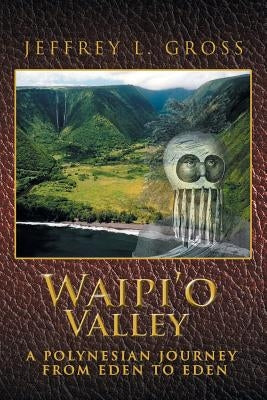 JEFFREY L. GROSS

WAIPI'O VALLEY

A POLYNESIAN JOURNEY FROM EDEN TO EDEN